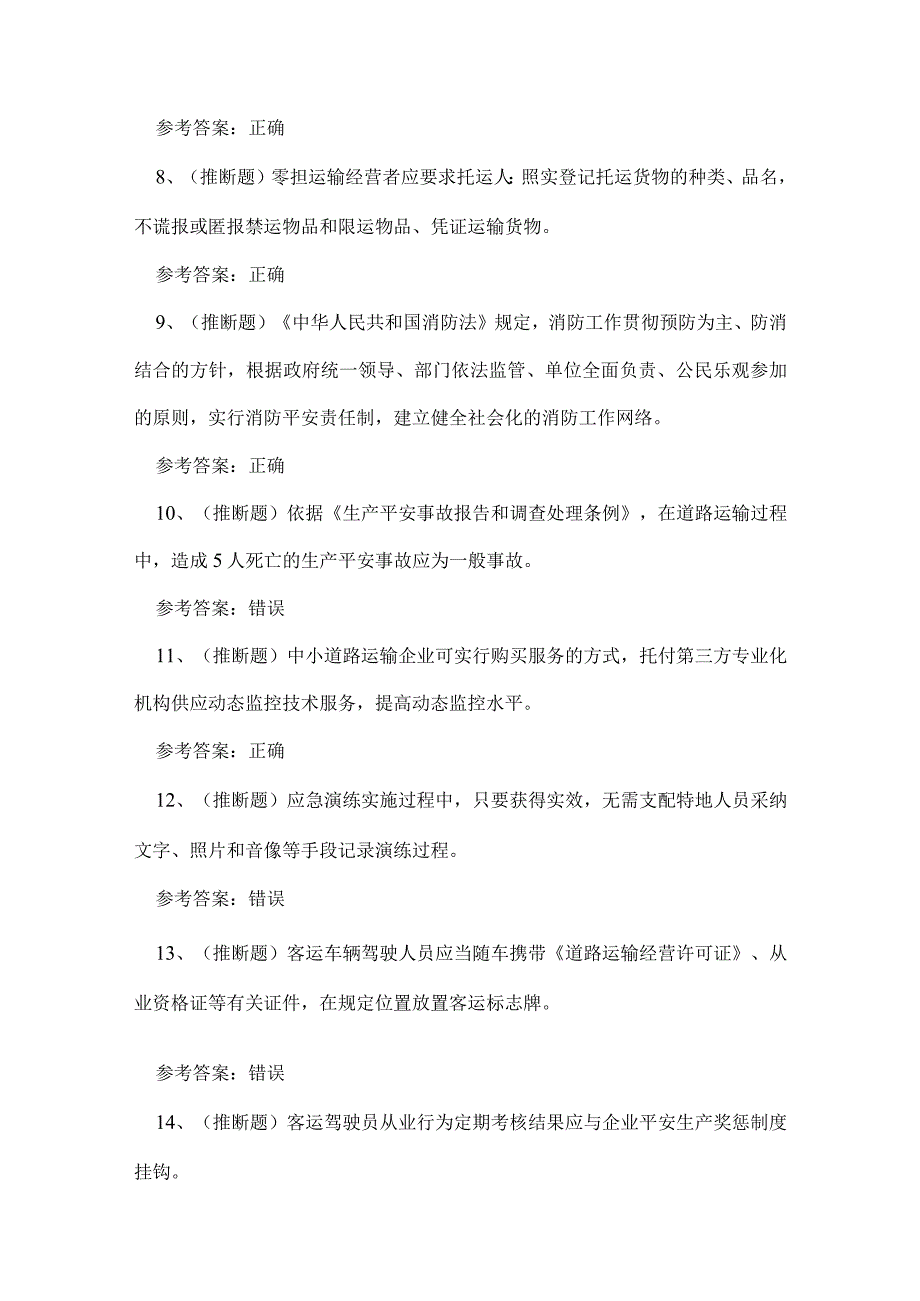 参考答案：正确

8、（推断题）零担运输经营者应要求托运人：照实登记托运货物的种类、品名，不谎报或匿报禁运物品和限运物品、凭证运输货物。

参考答案：正确

9、（推断题）《中华人民共和国消防法》规定，消防工作贯彻预防为主、防消结合的方针，根据政府统一领导、部门依法监管、单位全面负责、公民乐观参加的原则，实行消防平安责任制，建立健全社会化的消防工作网络。

参考答案：正确

10、（推断题）依据《生产平安事故报告和调查处理条例》，在道路运输过程中，造成5人死亡的生产平安事故应为一般事故。

参考答案：错误

11、（推断题）中小道路运输企业可实行购买服务的方式，托付第三方专业化机构供应动态监控技术服务，提高动态监控水平。

参考答案：正确

12、（推断题）应急演练实施过程中，只要获得实效，无需支配特地人员采纳文字、照片和音像等手段记录演练过程。

参考答案：错误

13、（推断题）客运车辆驾驶人员应当随车携带《道路运输经营许可证》、从业资格证等有关证件，在规定位置放置客运标志牌。

参考答案：错误

14、（推断题）客运驾驶员从业行为定期考核结果应与企业平安生产奖惩制度挂钩。